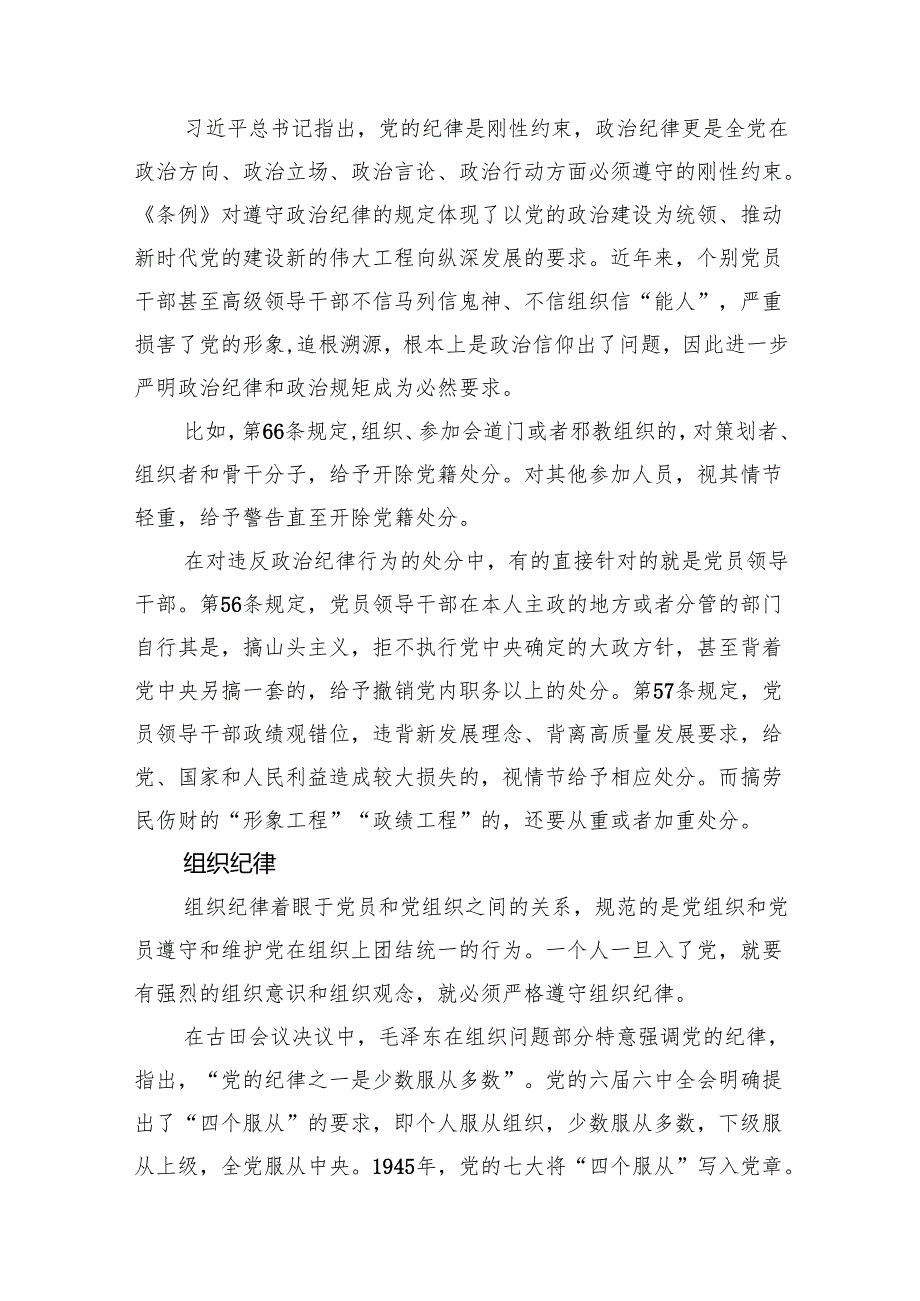 习近平总书记指出，党的纪律是刚性约束，政治纪律更是全党在政治方向、政治立场、政治言论、政治行动方面必须遵守的刚性约束。《条例》对遵守政治纪律的规定体现了以党的政治建设为统领、推动新时代党的建设新的伟大工程向纵深发展的要求。近年来，个别党员干部甚至高级领导干部不信马列信鬼神、不信组织信“能人”，严重损害了党的形象，追根溯源，根本上是政治信仰出了问题，因此进一步严明政治纪律和政治规矩成为必然要求。

比如，第66条规定，组织、参加会道门或者邪教组织的，对策划者、组织者和骨干分子，给予开除党籍处分。对其他参加人员，视其情节轻重，给予警告直至开除党籍处分。

在对违反政治纪律行为的处分中，有的直接针对的就是党员领导干部。第56条规定，党员领导干部在本人主政的地方或者分管的部门自行其是，搞山头主义，拒不执行党中央确定的大政方针，甚至背着党中央另搞一套的，给予撤销党内职务以上的处分。第57条规定，党员领导干部政绩观错位，违背新发展理念、背离高质量发展要求，给党、国家和人民利益造成较大损失的，视情节给予相应处分。而搞劳民伤财的“形象工程”“政绩工程”的，还要从重或者加重处分。

组织纪律

组织纪律着眼于党员和党组织之间的关系，规范的是党组织和党员遵守和维护党在组织上团结统一的行为。一个人一旦入了党，就要有强烈的组织意识和组织观念，就必须严格遵守组织纪律。

在古田会议决议中，毛泽东在组织问题部分特意强调党的纪律，指出，“党的纪律之一是少数服从多数”。党的六届六中全会明确提出了“四个服从”的要求，即个人服从组织，少数服从多数，下级服从上级，全党服从中央。1945年，党的七大将“四个服从”写入党章。